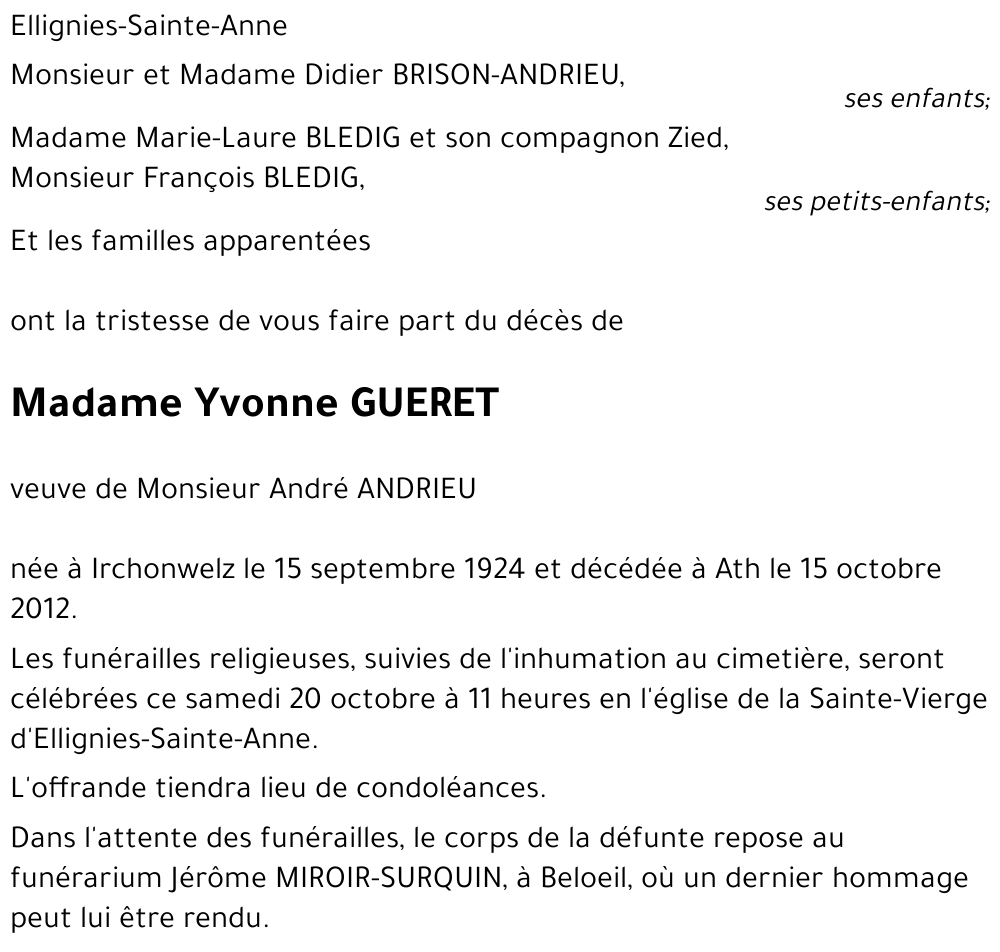 Ellignies-Sainte-Anne

Monsieur et Madame Didier BRISON-ANDRIEU,

ses enfants;

Madame Marie-Laure BLEDIG et son compagnon Zied,
Monsieur François BLEDIG,

ses petits-enfants;

Et les familles apparentées

ont la tristesse de vous faire part du décès de

Madame Yvonne GUERET

veuve de Monsieur André ANDRIEU

née à Irchonwelz le 15 septembre 1924 et décédée à Ath le 15 octobre 2012.

Les funérailles religieuses, suivies de l'inhumation au cimetière, seront célébrées ce samedi 20 octobre à 11 heures en l'église de la Sainte-Vierge d'Ellignies-Sainte-Anne.

L'offrande tiendra lieu de condoléances.

Dans l'attente des funérailles, le corps de la défunte repose au funérarium Jérôme MIROIR-SURQUIN, à Beloeil, où un dernier hommage peut lui être rendu.